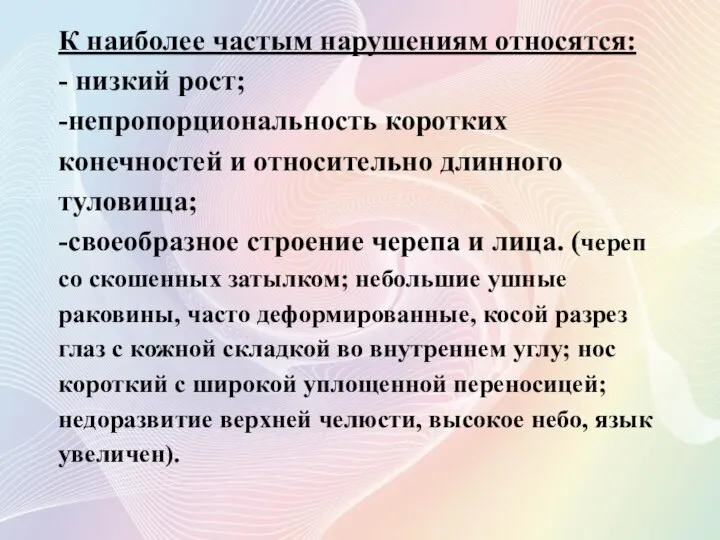 К наиболее частым нарушениям относятся:
- низкий рост;
-непропорциональность коротких конечностей и относительно длинного туловища;
-своеобразное строение черепа и лица. (череп со скошенных затылком; небольшие ушные раковины, часто деформированные, косой разрез глаз с кожной складкой во внутреннем углу; нос короткий с широкой уплощенной переносицей; недоразвитие верхней челюсти, высокое небо, язык увеличен).